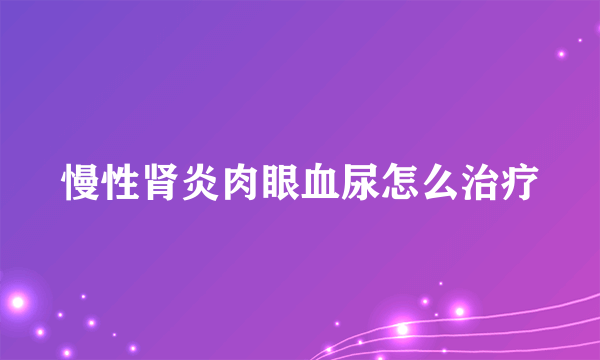 慢性肾炎肉眼血尿怎么治疗